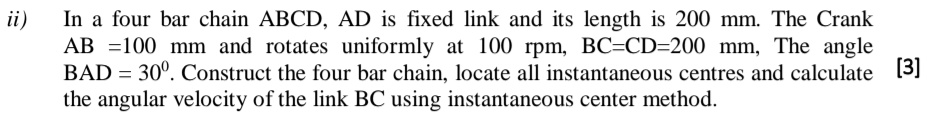 ii) In a four bar chain ABCD, AD is fixed link and its length is 200 mm. The Crank AB =100 mm and rotates uniformly at 100 rpm, BC=CD=200 mm, The angle BAD = $30^0$. Construct the four bar chain, locate all instantaneous centres and calculate the angular velocity of the link BC using instantaneous center method. [3]